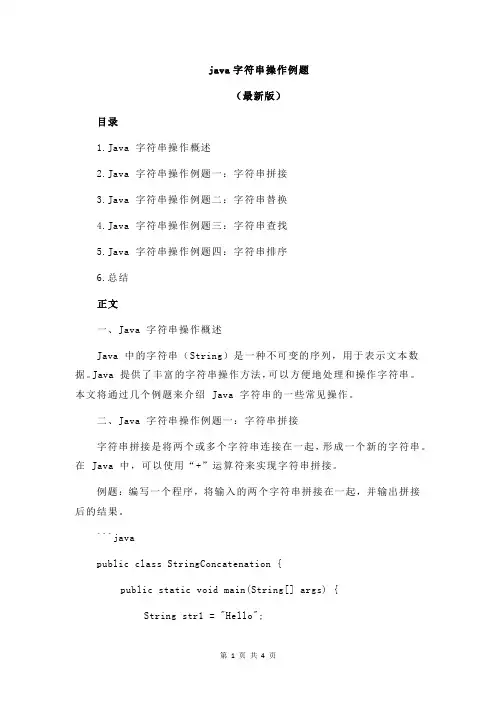 java 字符串操作例题

（最新版）

目录

1.Java 字符串操作概述

2.Java 字符串操作例题一：字符串拼接

3.Java 字符串操作例题二：字符串替换

4.Java 字符串操作例题三：字符串查找

5.Java 字符串操作例题四：字符串排序

6.总结

正文

一、Java 字符串操作概述

Java 中的字符串（String）是一种不可变的序列，用于表示文本数据。Java 提供了丰富的字符串操作方法，可以方便地处理和操作字符串。本文将通过几个例题来介绍 Java 字符串的一些常见操作。

二、Java 字符串操作例题一：字符串拼接

字符串拼接是将两个或多个字符串连接在一起，形成一个新的字符串。在 Java 中，可以使用“+”运算符来实现字符串拼接。

例题：编写一个程序，将输入的两个字符串拼接在一起，并输出拼接后的结果。

```java

public class StringConcatenation {

public static void main(String[] args) {

String str1 = "Hello";

第 1 页 共 4 页